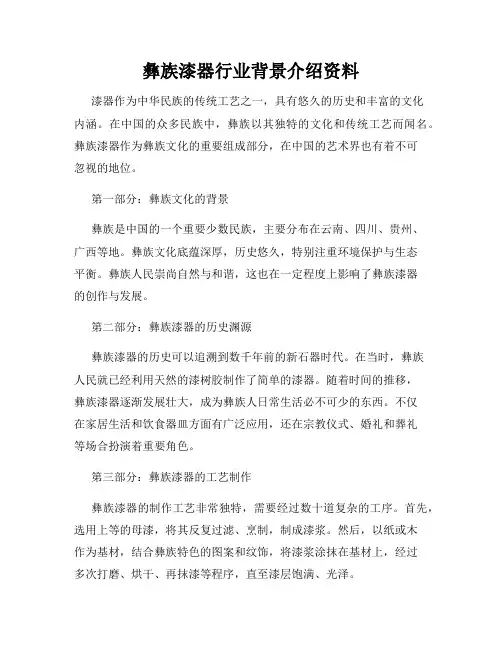 彝族漆器行业背景介绍资料

漆器作为中华民族的传统工艺之一，具有悠久的历史和丰富的文化内涵。在中国的众多民族中，彝族以其独特的文化和传统工艺而闻名。彝族漆器作为彝族文化的重要组成部分，在中国的艺术界也有着不可忽视的地位。

第一部分：彝族文化的背景

彝族是中国的一个重要少数民族，主要分布在云南、四川、贵州、广西等地。彝族文化底蕴深厚，历史悠久，特别注重环境保护与生态平衡。彝族人民崇尚自然与和谐，这也在一定程度上影响了彝族漆器的创作与发展。

第二部分：彝族漆器的历史渊源

彝族漆器的历史可以追溯到数千年前的新石器时代。在当时，彝族人民就已经利用天然的漆树胶制作了简单的漆器。随着时间的推移，彝族漆器逐渐发展壮大，成为彝族人日常生活必不可少的东西。不仅在家居生活和饮食器皿方面有广泛应用，还在宗教仪式、婚礼和葬礼等场合扮演着重要角色。

第三部分：彝族漆器的工艺制作

彝族漆器的制作工艺非常独特，需要经过数十道复杂的工序。首先，选用上等的母漆，将其反复过滤、烹制，制成漆浆。然后，以纸或木作为基材，结合彝族特色的图案和纹饰，将漆浆涂抹在基材上，经过多次打磨、烘干、再抹漆等程序，直至漆层饱满、光泽。